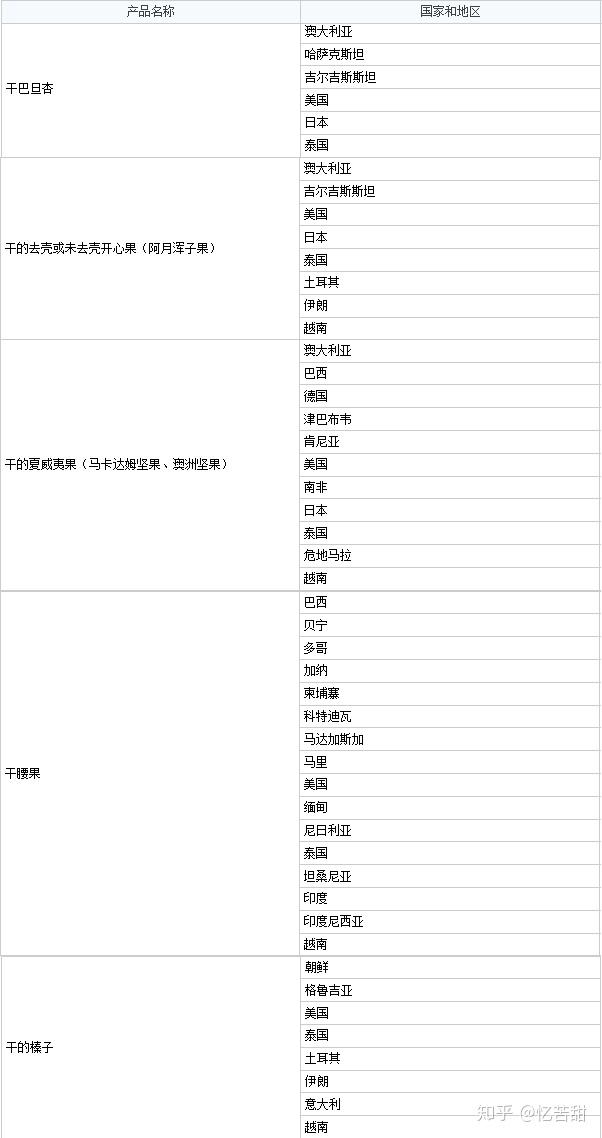 | 产品名称 | 国家和地区 |
|---|---|
| 干巴旦杏 | 澳大利亚 |
| | 哈萨克斯坦 |
| | 吉尔吉斯斯坦 |
| | 美国 |
| | 日本 |
| | 泰国 |
| 干的去壳或未去壳开心果（阿月浑子果） | 澳大利亚 |
| | 吉尔吉斯斯坦 |
| | 美国 |
| | 日本 |
| | 泰国 |
| | 土耳其 |
| | 伊朗 |
| | 越南 |
| 干的夏威夷果（马卡达姆坚果、澳洲坚果） | 澳大利亚 |
| | 巴西 |
| | 德国 |
| | 津巴布韦 |
| | 肯尼亚 |
| | 美国 |
| | 南非 |
| | 日本 |
| | 泰国 |
| | 危地马拉 |
| | 越南 |
| 干腰果 | 巴西 |
| | 贝宁 |
| | 多哥 |
| | 加纳 |
| | 柬埔寨 |
| | 科特迪瓦 |
| | 马达加斯加 |
| | 马里 |
| | 美国 |
| | 缅甸 |
| | 尼日利亚 |
| | 泰国 |
| | 坦桑尼亚 |
| | 印度 |
| | 印度尼西亚 |
| | 越南 |
| 干的榛子 | 朝鲜 |
| | 格鲁吉亚 |
| | 美国 |
| | 泰国 |
| | 土耳其 |
| | 伊朗 |
| | 意大利 |
| | 越南 |

知乎 @忆苦甜